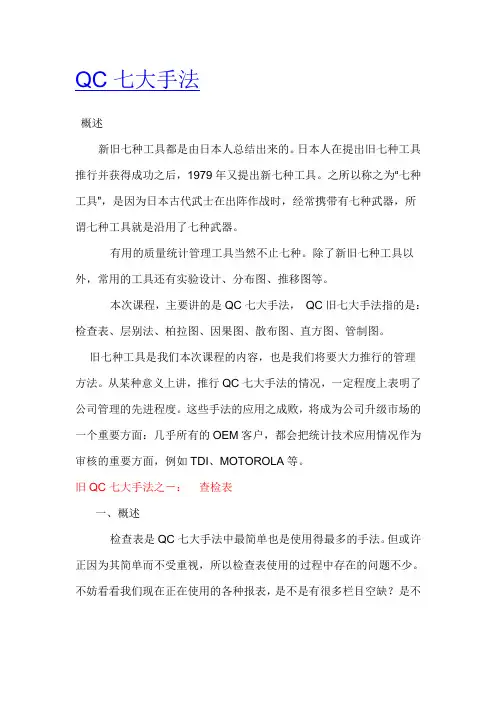 QC 七大手法

概述

新旧七种工具都是由日本人总结出来的。日本人在提出旧七种工具推行并获得成功之后，1979 年又提出新七种工具。之所以称之为"七种工具"，是因为日本古代武士在出阵作战时，经常携带有七种武器，所谓七种工具就是沿用了七种武器。

有用的质量统计管理工具当然不止七种。除了新旧七种工具以外，常用的工具还有实验设计、分布图、推移图等。

本次课程，主要讲的是 QC 七大手法， QC 旧七大手法指的是：检查表、层别法、柏拉图、因果图、散布图、直方图、管制图。

旧七种工具是我们本次课程的内容，也是我们将要大力推行的管理方法。从某种意义上讲，推行 QC 七大手法的情况，一定程度上表明了公司管理的先进程度。这些手法的应用之成败，将成为公司升级市场的一个重要方面：几乎所有的 OEM 客户，都会把统计技术应用情况作为审核的重要方面，例如 TDI、MOTOROLA 等。

旧 QC 七大手法之一： 查检表

一、概述

检查表是 QC 七大手法中最简单也是使用得最多的手法。但或许正因为其简单而不受重视，所以检查表使用的过程中存在的问题不少。不妨看看我们现在正在使用的各种报表，是不是有很多栏目空缺？是不